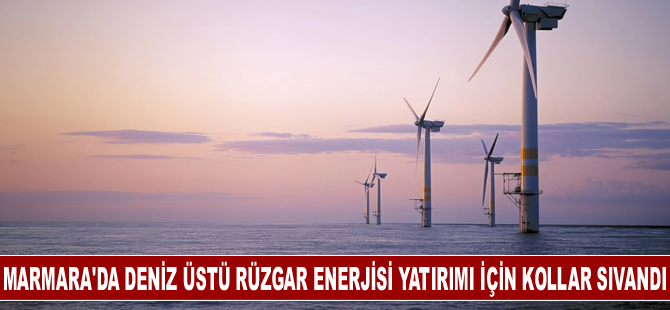 MARMARA'DA DENİZ ÜSTÜ RÜZGAR ENERJİSİ YATIRIMI İÇİN KOLLAR SIVANDI